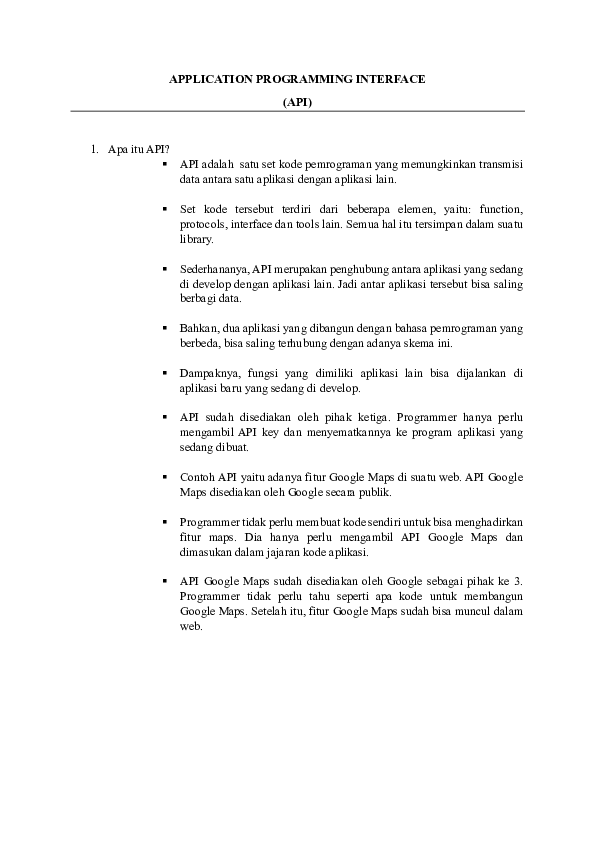 APPLICATION PROGRAMMING INTERFACE

(API)

1. Apa itu API?

▪ API adalah satu set kode pemrograman yang memungkinkan transmisi data antara satu aplikasi dengan aplikasi lain.

▪ Set kode tersebut terdiri dari beberapa elemen, yaitu: function, protocols, interface dan tools lain. Semua hal itu tersimpan dalam suatu library.

▪ Sederhananya, API merupakan penghubung antara aplikasi yang sedang di develop dengan aplikasi lain. Jadi antar aplikasi tersebut bisa saling berbagi data.

▪ Bahkan, dua aplikasi yang dibangun dengan bahasa pemrograman yang berbeda, bisa saling terhubung dengan adanya skema ini.

▪ Dampaknya, fungsi yang dimiliki aplikasi lain bisa dijalankan di aplikasi baru yang sedang di develop.

▪ API sudah disediakan oleh pihak ketiga. Programmer hanya perlu mengambil API key dan menyematkannya ke program aplikasi yang sedang dibuat.

▪ Contoh API yaitu adanya fitur Google Maps di suatu web. API Google Maps disediakan oleh Google secara publik.

▪ Programmer tidak perlu membuat kode sendiri untuk bisa menghadirkan fitur maps. Dia hanya perlu mengambil API Google Maps dan dimasukan dalam jajaran kode aplikasi.

▪ API Google Maps sudah disediakan oleh Google sebagai pihak ke 3. Programmer tidak perlu tahu seperti apa kode untuk membangun Google Maps. Setelah itu, fitur Google Maps sudah bisa muncul dalam web.